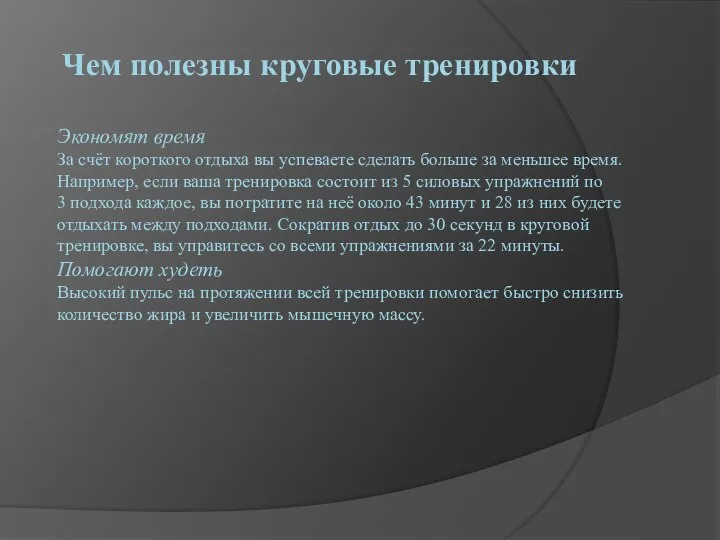 Чем полезны круговые тренировки

Экономят время
За счёт короткого отдыха вы успеваете сделать больше за меньшее время. Например, если ваша тренировка состоит из 5 силовых упражнений по 3 подхода каждое, вы потратите на неё около 43 минут и 28 из них будете отдыхать между подходами. Сократив отдых до 30 секунд в круговой тренировке, вы управитесь со всеми упражнениями за 22 минуты.
Помогают худеть
Высокий пульс на протяжении всей тренировки помогает быстро снизить количество жира и увеличить мышечную массу.